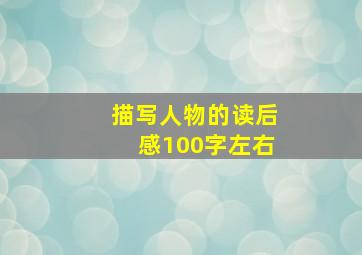 描写人物的读后感100字左右